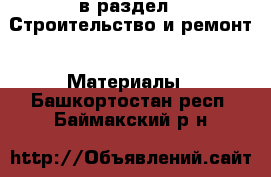 в раздел
Строительство и ремонт

Материалы
Башкортостан респ
Баймакский р н

http://Объявлений.сайт